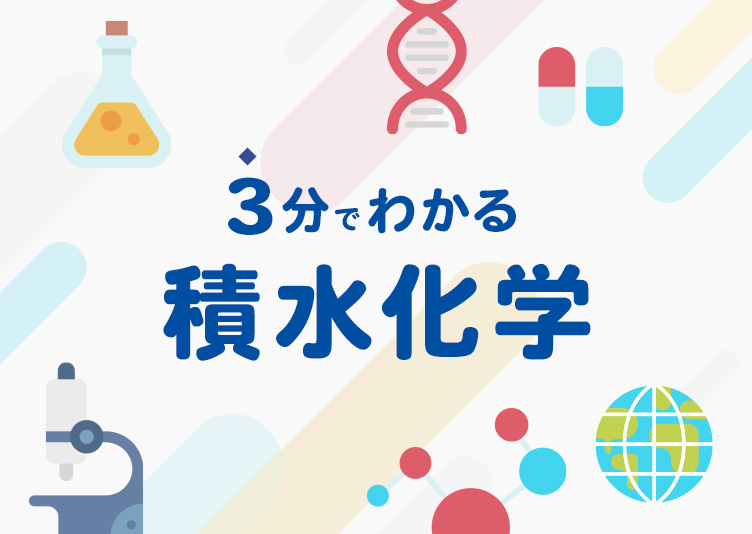 3分でわかる
積水化学